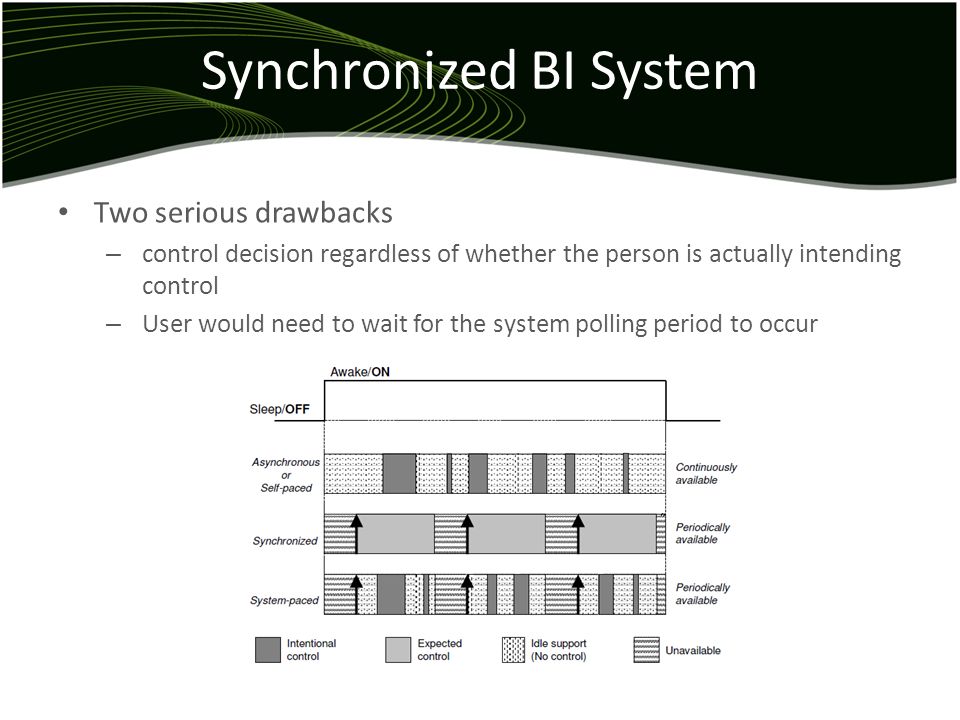 Synchronized BI System

• Two serious drawbacks
– control decision regardless of whether the person is actually intending control
– User would need to wait for the system polling period to occur

Awake/ON

Sleep/OFF

Asynchronous or Self-paced

Continuously available

Synchronized

Periodically available

System-paced

Periodically available

Intentional control

Expected control

Idle support (No control)

Unavailable